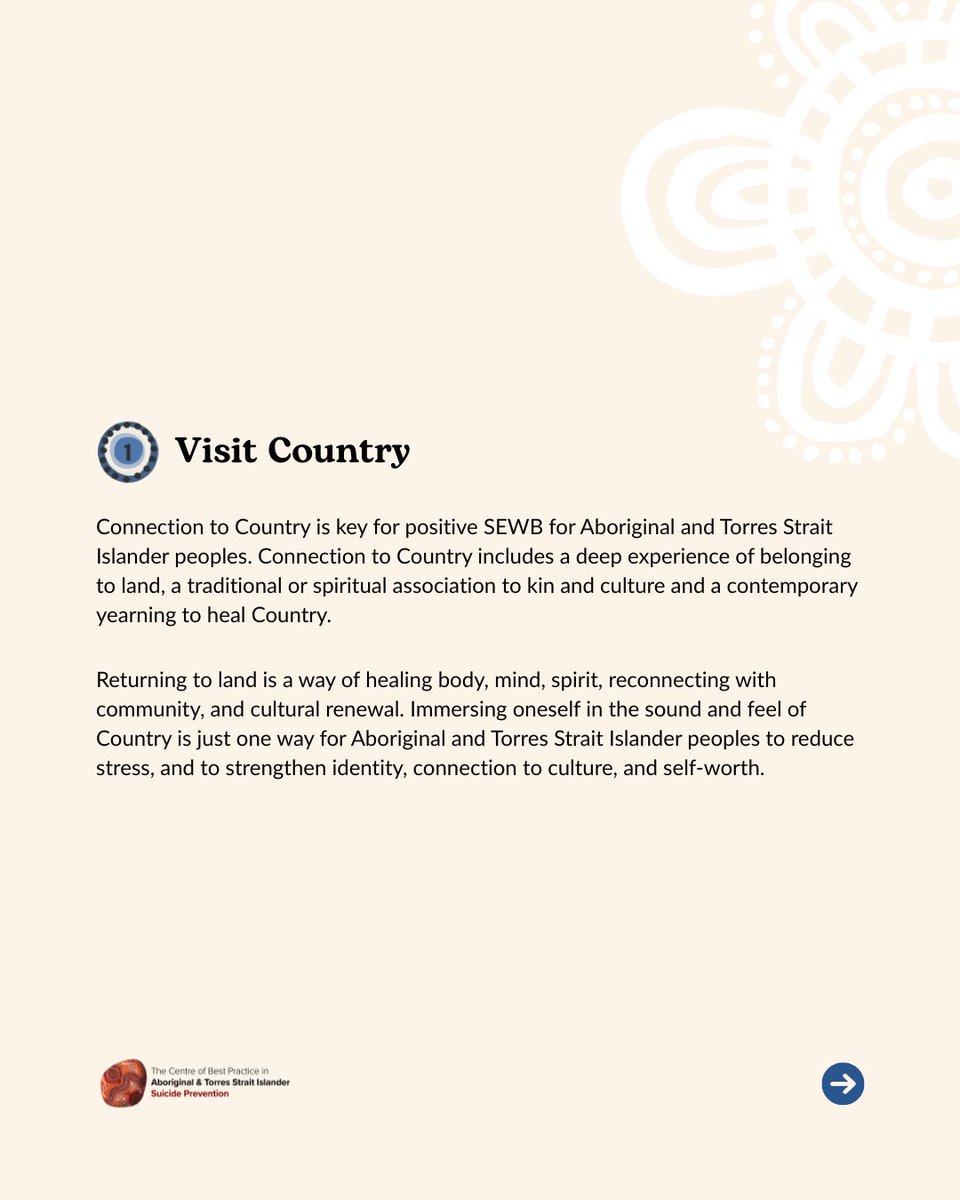 1 Visit Country

Connection to Country is key for positive SEWB for Aboriginal and Torres Strait Islander peoples. Connection to Country includes a deep experience of belonging to land, a traditional or spiritual association to kin and culture and a contemporary yearning to heal Country.

Returning to land is a way of healing body, mind, spirit, reconnecting with community, and cultural renewal. Immersing oneself in the sound and feel of Country is just one way for Aboriginal and Torres Strait Islander peoples to reduce stress, and to strengthen identity, connection to culture, and self-worth.

The Centre of Best Practice in
Aboriginal & Torres Strait Islander
Suicide Prevention